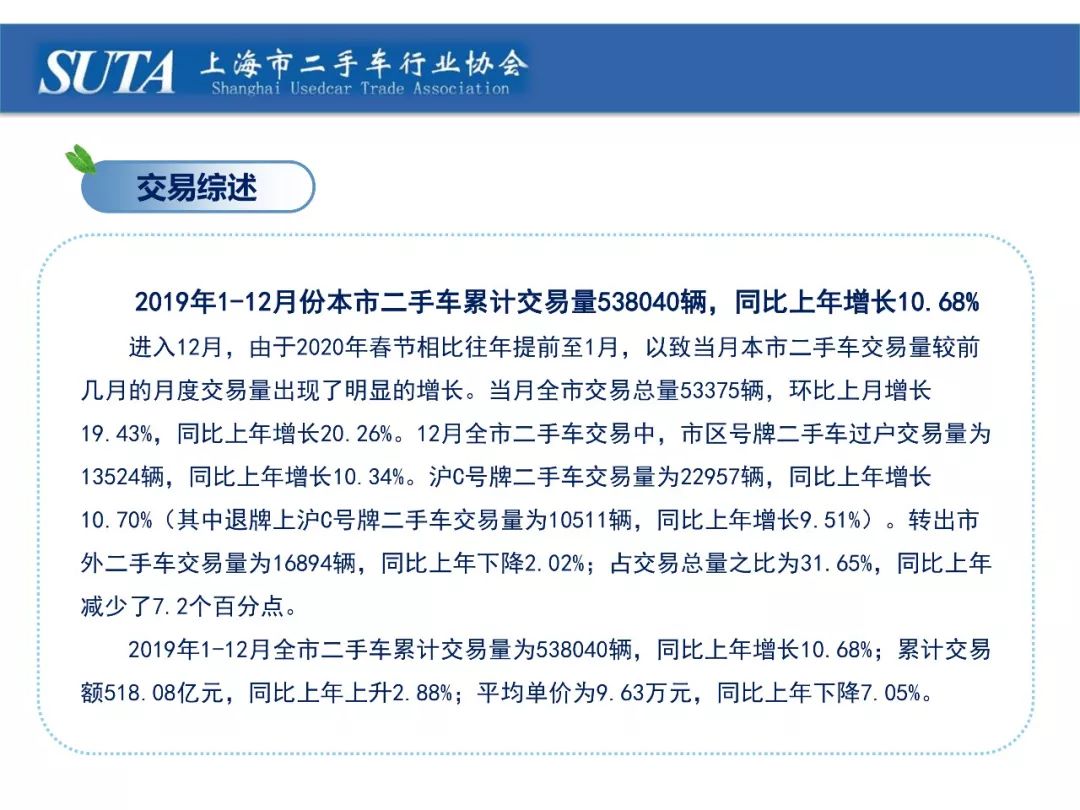 SUTA 上海市二手车行业协会
Shanghai Usedcar Trade Association

交易综述

2019年1-12月份本市二手车累计交易量538040辆，同比上年增长10.68%

进入12月，由于2020年春节相比往年提前至1月，以致当月本市二手车交易量较前几月的月度交易量出现了明显的增长。当月全市交易总量53375辆，环比上月增长19.43%，同比上年增长20.26%。12月全市二手车交易中，市区号牌二手车过户交易量为13524辆，同比上年增长10.34%。沪C号牌二手车交易量为22957辆，同比上年增长10.70%（其中退牌上沪C号牌二手车交易量为10511辆，同比上年增长9.51%）。转出市外二手车交易量为16894辆，同比上年下降2.02%；占交易总量之比为31.65%，同比上年减少了7.2个百分点。

2019年1-12月全市二手车累计交易量为538040辆，同比上年增长10.68%；累计交易额518.08亿元，同比上年上升2.88%；平均单价为9.63万元，同比上年下降7.05%。